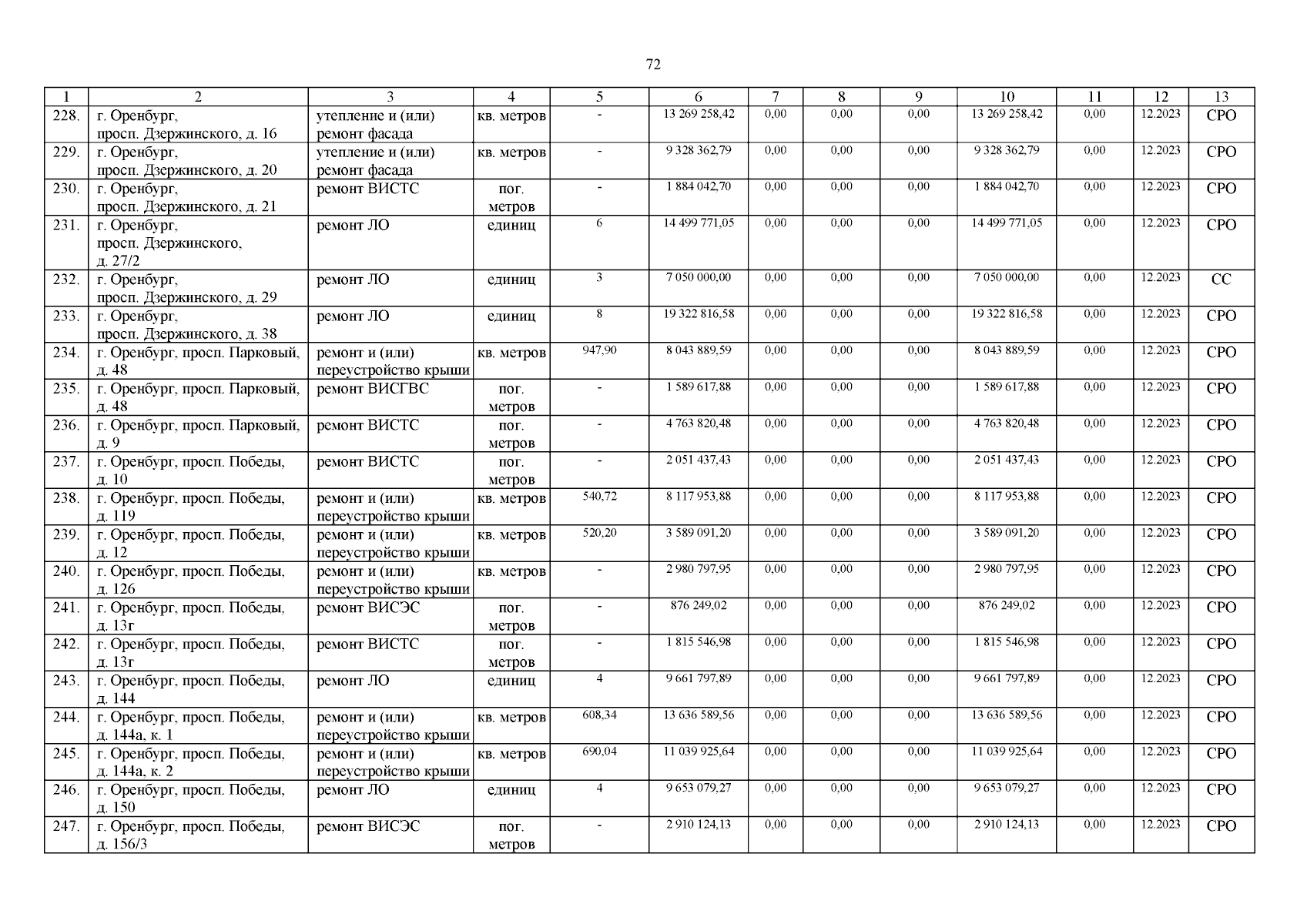 72

| 1 | 2 | 3 | 4 | 5 | 6 | 7 | 8 | 9 | 10 | 11 | 12 | 13 |
|---|---|---|---|---|---|---|---|---|---|---|---|---|
| 228. | г. Оренбург, просп. Дзержинского, д. 16 | утепление и (или) ремонт фасада | кв. метров | - | 13 269 258,42 | 0,00 | 0,00 | 0,00 | 13 269 258,42 | 0,00 | 12.2023 | СРО |
| 229. | г. Оренбург, просп. Дзержинского, д. 20 | утепление и (или) ремонт фасада | кв. метров | - | 9 328 362,79 | 0,00 | 0,00 | 0,00 | 9 328 362,79 | 0,00 | 12.2023 | СРО |
| 230. | г. Оренбург, просп. Дзержинского, д. 21 | ремонт ВИСТС | пог. метров | - | 1 884 042,70 | 0,00 | 0,00 | 0,00 | 1 884 042,70 | 0,00 | 12.2023 | СРО |
| 231. | г. Оренбург, просп. Дзержинского, д. 27/2 | ремонт ЛО | единиц | 6 | 14 499 771,05 | 0,00 | 0,00 | 0,00 | 14 499 771,05 | 0,00 | 12.2023 | СРО |
| 232. | г. Оренбург, просп. Дзержинского, д. 29 | ремонт ЛО | единиц | 3 | 7 050 000,00 | 0,00 | 0,00 | 0,00 | 7 050 000,00 | 0,00 | 12.2023 | СС |
| 233. | г. Оренбург, просп. Дзержинского, д. 38 | ремонт ЛО | единиц | 8 | 19 322 816,58 | 0,00 | 0,00 | 0,00 | 19 322 816,58 | 0,00 | 12.2023 | СРО |
| 234. | г. Оренбург, просп. Парковый, д. 48 | ремонт и (или) переустройство крыши | кв. метров | 947,90 | 8 043 889,59 | 0,00 | 0,00 | 0,00 | 8 043 889,59 | 0,00 | 12.2023 | СРО |
| 235. | г. Оренбург, просп. Парковый, д. 48 | ремонт ВИСГВС | пог. метров | - | 1 589 617,88 | 0,00 | 0,00 | 0,00 | 1 589 617,88 | 0,00 | 12.2023 | СРО |
| 236. | г. Оренбург, просп. Парковый, д. 9 | ремонт ВИСТС | пог. метров | - | 4 763 820,48 | 0,00 | 0,00 | 0,00 | 4 763 820,48 | 0,00 | 12.2023 | СРО |
| 237. | г. Оренбург, просп. Победы, д. 10 | ремонт ВИСТС | пог. метров | - | 2 051 437,43 | 0,00 | 0,00 | 0,00 | 2 051 437,43 | 0,00 | 12.2023 | СРО |
| 238. | г. Оренбург, просп. Победы, д. 119 | ремонт и (или) переустройство крыши | кв. метров | 540,72 | 8 117 953,88 | 0,00 | 0,00 | 0,00 | 8 117 953,88 | 0,00 | 12.2023 | СРО |
| 239. | г. Оренбург, просп. Победы, д. 12 | ремонт и (или) переустройство крыши | кв. метров | 520,20 | 3 589 091,20 | 0,00 | 0,00 | 0,00 | 3 589 091,20 | 0,00 | 12.2023 | СРО |
| 240. | г. Оренбург, просп. Победы, д. 126 | ремонт и (или) переустройство крыши | кв. метров | - | 2 980 797,95 | 0,00 | 0,00 | 0,00 | 2 980 797,95 | 0,00 | 12.2023 | СРО |
| 241. | г. Оренбург, просп. Победы, д. 13г | ремонт ВИСЭС | пог. метров | - | 876 249,02 | 0,00 | 0,00 | 0,00 | 876 249,02 | 0,00 | 12.2023 | СРО |
| 242. | г. Оренбург, просп. Победы, д. 13г | ремонт ВИСТС | пог. метров | - | 1 815 546,98 | 0,00 | 0,00 | 0,00 | 1 815 546,98 | 0,00 | 12.2023 | СРО |
| 243. | г. Оренбург, просп. Победы, д. 144 | ремонт ЛО | единиц | 4 | 9 661 797,89 | 0,00 | 0,00 | 0,00 | 9 661 797,89 | 0,00 | 12.2023 | СРО |
| 244. | г. Оренбург, просп. Победы, д. 144а, к. 1 | ремонт и (или) переустройство крыши | кв. метров | 608,34 | 13 636 589,56 | 0,00 | 0,00 | 0,00 | 13 636 589,56 | 0,00 | 12.2023 | СРО |
| 245. | г. Оренбург, просп. Победы, д. 144а, к. 2 | ремонт и (или) переустройство крыши | кв. метров | 690,04 | 11 039 925,64 | 0,00 | 0,00 | 0,00 | 11 039 925,64 | 0,00 | 12.2023 | СРО |
| 246. | г. Оренбург, просп. Победы, д. 150 | ремонт ЛО | единиц | 4 | 9 653 079,27 | 0,00 | 0,00 | 0,00 | 9 653 079,27 | 0,00 | 12.2023 | СРО |
| 247. | г. Оренбург, просп. Победы, д. 156/3 | ремонт ВИСЭС | пог. метров | - | 2 910 124,13 | 0,00 | 0,00 | 0,00 | 2 910 124,13 | 0,00 | 12.2023 | СРО |